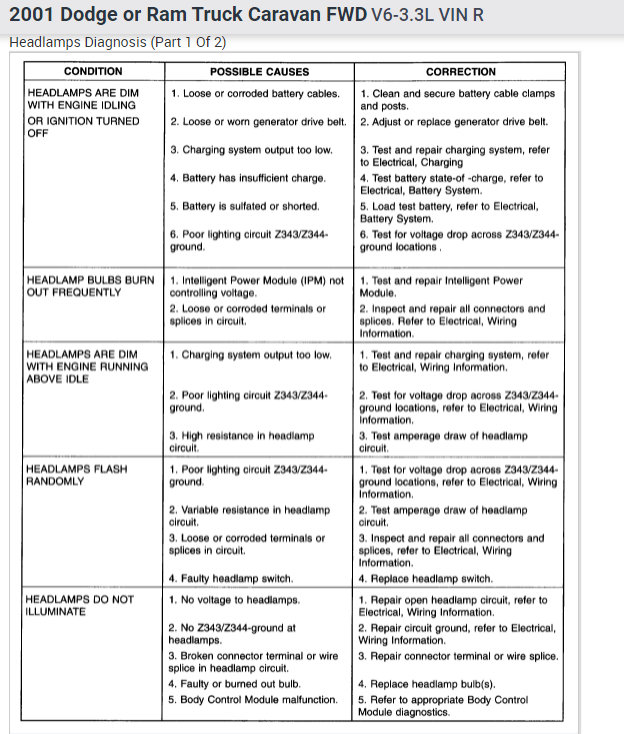 2001 Dodge or Ram Truck Caravan FWD V6-3.3L VIN R

Headlamps Diagnosis (Part 1 Of 2)

| CONDITION | POSSIBLE CAUSES | CORRECTION |
|---|---|---|
| HEADLAMPS ARE DIM WITH ENGINE IDLING OR IGNITION TURNED OFF | 1. Loose or corroded battery cables. | 1. Clean and secure battery cable clamps and posts. |
| | 2. Loose or worn generator drive belt. | 2. Adjust or replace generator drive belt. |
| | 3. Charging system output too low. | 3. Test and repair charging system, refer to Electrical, Charging |
| | 4. Battery has insufficient charge. | 4. Test battery state-of -charge, refer to Electrical, Battery System. |
| | 5. Battery is sulfated or shorted. | 5. Load test battery, refer to Electrical, Battery System. |
| | 6. Poor lighting circuit Z343/Z344-ground. | 6. Test for voltage drop across Z343/Z344-ground locations . |
| HEADLAMP BULBS BURN OUT FREQUENTLY | 1. Intelligent Power Module (IPM) not controlling voltage. | 1. Test and repair Intelligent Power Module. |
| | 2. Loose or corroded terminals or splices in circuit. | 2. Inspect and repair all connectors and splices. Refer to Electrical, Wiring Information. |
| HEADLAMPS ARE DIM WITH ENGINE RUNNING ABOVE IDLE | 1. Charging system output too low. | 1. Test and repair charging system, refer to Electrical, Wiring Information. |
| | 2. Poor lighting circuit Z343/Z344-ground. | 2. Test for voltage drop across Z343/Z344-ground locations, refer to Electrical, Wiring Information. |
| | 3. High resistance in headlamp circuit. | 3. Test amperage draw of headlamp circuit. |
| HEADLAMPS FLASH RANDOMLY | 1. Poor lighting circuit Z343/Z344-ground. | 1. Test for voltage drop across Z343/Z344-ground locations, refer to Electrical, Wiring Information. |
| | 2. Variable resistance in headlamp circuit. | 2. Test amperage draw of headlamp circuit. |
| | 3. Loose or corroded terminals or splices in circuit. | 3. Inspect and repair all connectors and splices, refer to Electrical, Wiring Information. |
| | 4. Faulty headlamp switch. | 4. Replace headlamp switch. |
| HEADLAMPS DO NOT ILLUMINATE | 1. No voltage to headlamps. | 1. Repair open headlamp circuit, refer to Electrical, Wiring Information. |
| | 2. No Z343/Z344-ground at headlamps. | 2. Repair circuit ground, refer to Electrical, Wiring Information. |
| | 3. Broken connector terminal or wire splice in headlamp circuit. | 3. Repair connector terminal or wire splice. |
| | 4. Faulty or burned out bulb. | 4. Replace headlamp bulb(s). |
| | 5. Body Control Module malfunction. | 5. Refer to appropriate Body Control Module diagnostics. |